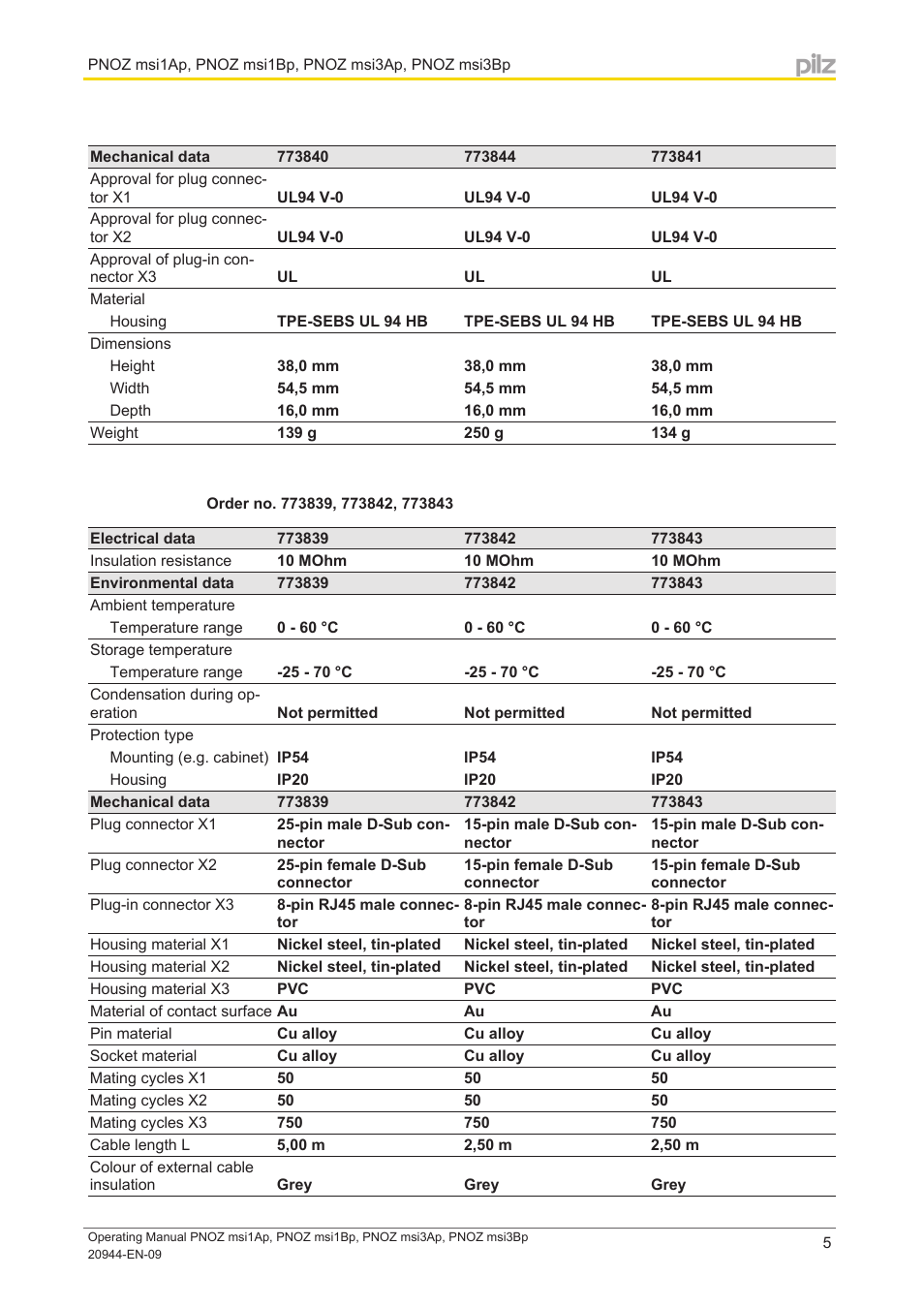 PNOZ msi1Ap, PNOZ msi1Bp, PNOZ msi3Ap, PNOZ msi3Bp

pilz

| Mechanical data | 773840 | 773844 | 773841 |
|---|---|---|---|
| Approval for plug connector X1 | UL94 V-0 | UL94 V-0 | UL94 V-0 |
| Approval for plug connector X2 | UL94 V-0 | UL94 V-0 | UL94 V-0 |
| Approval of plug-in connector X3 | UL | UL | UL |
| Material | | | |
| Housing | TPE-SEBS UL 94 HB | TPE-SEBS UL 94 HB | TPE-SEBS UL 94 HB |
| Dimensions | | | |
| Height | 38,0 mm | 38,0 mm | 38,0 mm |
| Width | 54,5 mm | 54,5 mm | 54,5 mm |
| Depth | 16,0 mm | 16,0 mm | 16,0 mm |
| Weight | 139 g | 250 g | 134 g |

Order no. 773839, 773842, 773843

| Electrical data | 773839 | 773842 | 773843 |
|---|---|---|---|
| Insulation resistance | 10 MOhm | 10 MOhm | 10 MOhm |
| Environmental data | 773839 | 773842 | 773843 |
| Ambient temperature | | | |
| Temperature range | 0 - 60 °C | 0 - 60 °C | 0 - 60 °C |
| Storage temperature | | | |
| Temperature range | -25 - 70 °C | -25 - 70 °C | -25 - 70 °C |
| Condensation during operation | Not permitted | Not permitted | Not permitted |
| Protection type | | | |
| Mounting (e.g. cabinet) | IP54 | IP54 | IP54 |
| Housing | IP20 | IP20 | IP20 |
| Mechanical data | 773839 | 773842 | 773843 |
| Plug connector X1 | 25-pin male D-Sub connector | 15-pin male D-Sub connector | 15-pin male D-Sub connector |
| Plug connector X2 | 25-pin female D-Sub connector | 15-pin female D-Sub connector | 15-pin female D-Sub connector |
| Plug-in connector X3 | 8-pin RJ45 male connector | 8-pin RJ45 male connector | 8-pin RJ45 male connector |
| Housing material X1 | Nickel steel, tin-plated | Nickel steel, tin-plated | Nickel steel, tin-plated |
| Housing material X2 | Nickel steel, tin-plated | Nickel steel, tin-plated | Nickel steel, tin-plated |
| Housing material X3 | PVC | PVC | PVC |
| Material of contact surface | Au | Au | Au |
| Pin material | Cu alloy | Cu alloy | Cu alloy |
| Socket material | Cu alloy | Cu alloy | Cu alloy |
| Mating cycles X1 | 50 | 50 | 50 |
| Mating cycles X2 | 50 | 50 | 50 |
| Mating cycles X3 | 750 | 750 | 750 |
| Cable length L | 5,00 m | 2,50 m | 2,50 m |
| Colour of external cable insulation | Grey | Grey | Grey |

Operating Manual PNOZ msi1Ap, PNOZ msi1Bp, PNOZ msi3Ap, PNOZ msi3Bp
20944-EN-09

5